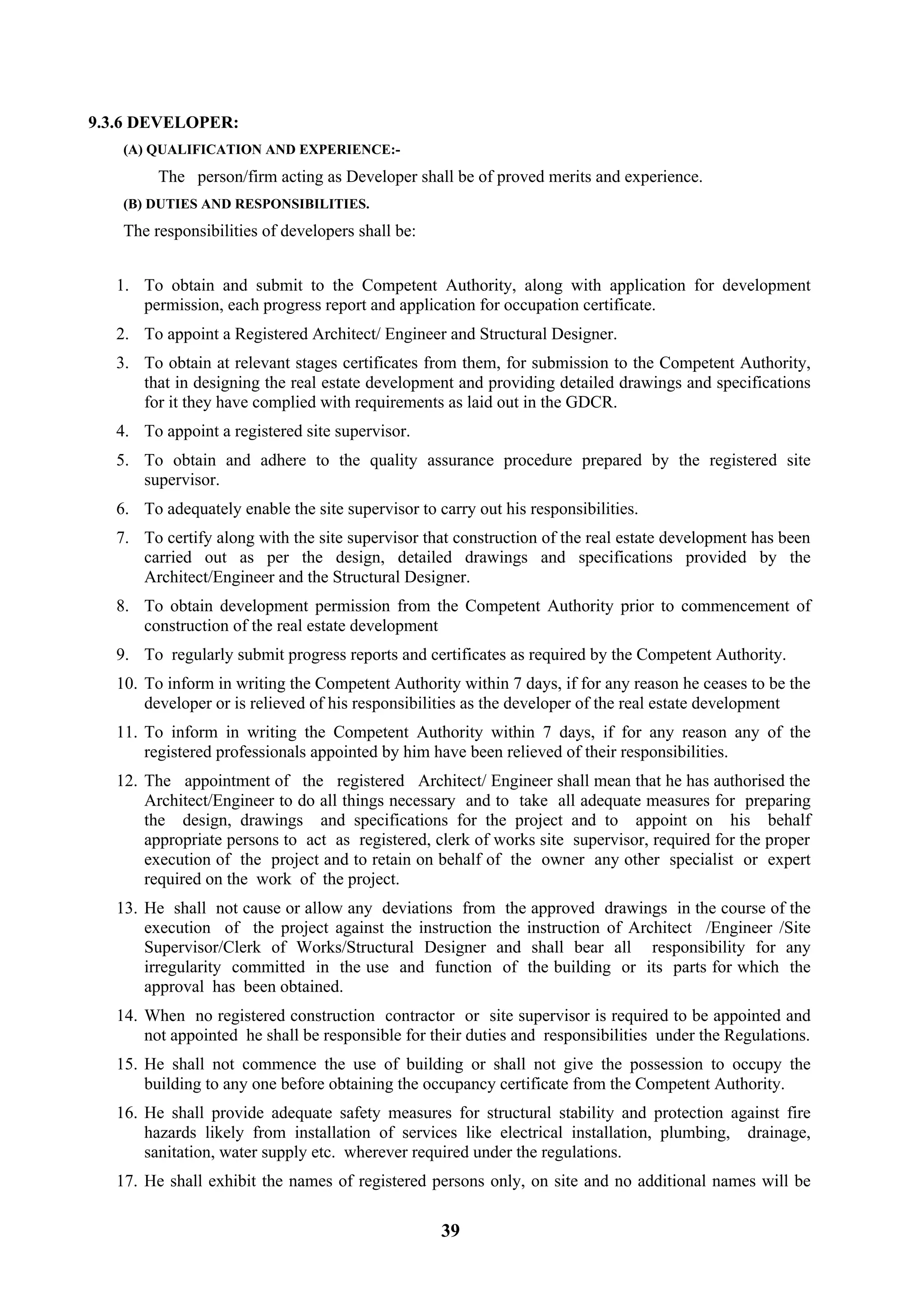 9.3.6 DEVELOPER:

(A) QUALIFICATION AND EXPERIENCE:-

The person/firm acting as Developer shall be of proved merits and experience.

(B) DUTIES AND RESPONSIBILITIES.

The responsibilities of developers shall be:

1. To obtain and submit to the Competent Authority, along with application for development permission, each progress report and application for occupation certificate.
2. To appoint a Registered Architect/ Engineer and Structural Designer.
3. To obtain at relevant stages certificates from them, for submission to the Competent Authority, that in designing the real estate development and providing detailed drawings and specifications for it they have complied with requirements as laid out in the GDCR.
4. To appoint a registered site supervisor.
5. To obtain and adhere to the quality assurance procedure prepared by the registered site supervisor.
6. To adequately enable the site supervisor to carry out his responsibilities.
7. To certify along with the site supervisor that construction of the real estate development has been carried out as per the design, detailed drawings and specifications provided by the Architect/Engineer and the Structural Designer.
8. To obtain development permission from the Competent Authority prior to commencement of construction of the real estate development
9. To regularly submit progress reports and certificates as required by the Competent Authority.
10. To inform in writing the Competent Authority within 7 days, if for any reason he ceases to be the developer or is relieved of his responsibilities as the developer of the real estate development
11. To inform in writing the Competent Authority within 7 days, if for any reason any of the registered professionals appointed by him have been relieved of their responsibilities.
12. The appointment of the registered Architect/ Engineer shall mean that he has authorised the Architect/Engineer to do all things necessary and to take all adequate measures for preparing the design, drawings and specifications for the project and to appoint on his behalf appropriate persons to act as registered, clerk of works site supervisor, required for the proper execution of the project and to retain on behalf of the owner any other specialist or expert required on the work of the project.
13. He shall not cause or allow any deviations from the approved drawings in the course of the execution of the project against the instruction the instruction of Architect /Engineer /Site Supervisor/Clerk of Works/Structural Designer and shall bear all responsibility for any irregularity committed in the use and function of the building or its parts for which the approval has been obtained.
14. When no registered construction contractor or site supervisor is required to be appointed and not appointed he shall be responsible for their duties and responsibilities under the Regulations.
15. He shall not commence the use of building or shall not give the possession to occupy the building to any one before obtaining the occupancy certificate from the Competent Authority.
16. He shall provide adequate safety measures for structural stability and protection against fire hazards likely from installation of services like electrical installation, plumbing, drainage, sanitation, water supply etc. wherever required under the regulations.
17. He shall exhibit the names of registered persons only, on site and no additional names will be

39